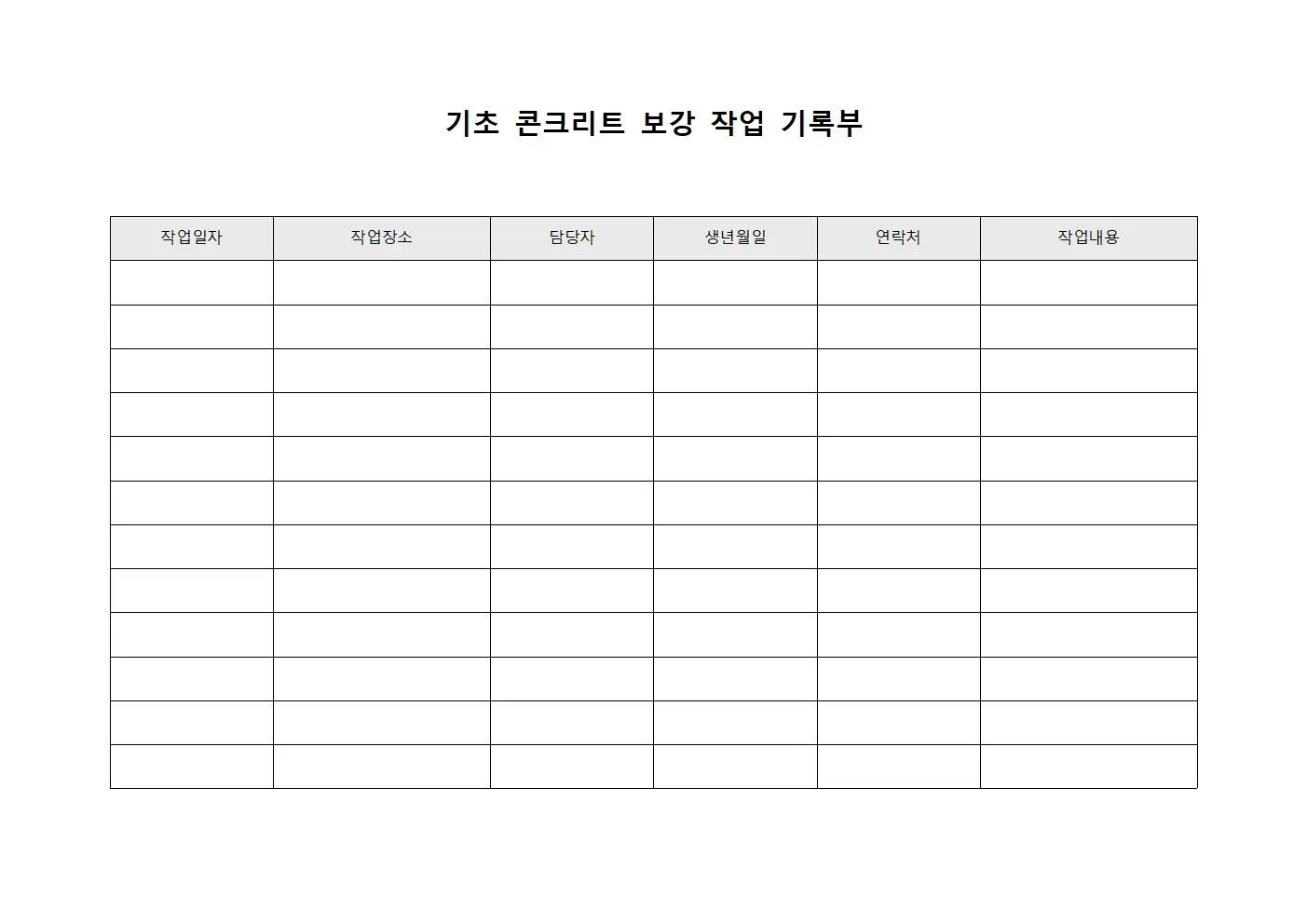 기초 콘크리트 보강 작업 기록부

| 작업일자 | 작업장소 | 담당자 | 생년월일 | 연락처 | 작업내용 |
|---|---|---|---|---|---|
| | | | | | |
| | | | | | |
| | | | | | |
| | | | | | |
| | | | | | |
| | | | | | |
| | | | | | |
| | | | | | |
| | | | | | |
| | | | | | |
| | | | | | |
| | | | | | |